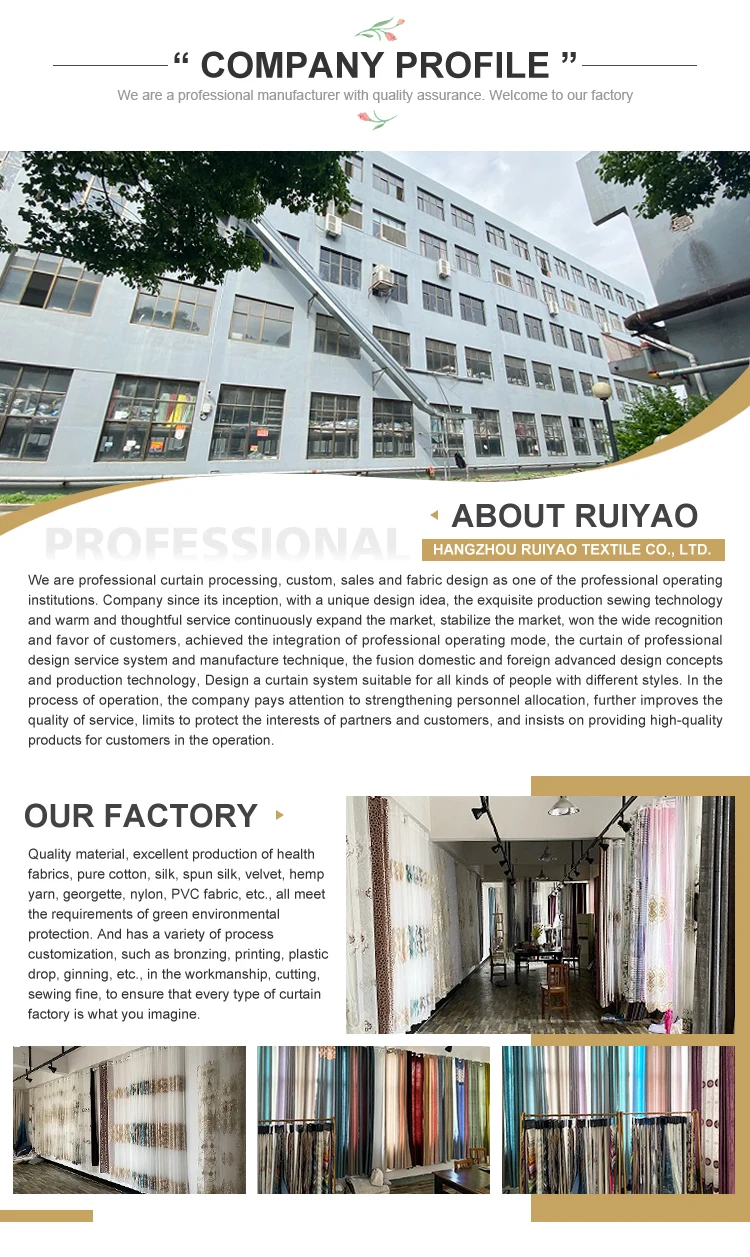 " COMPANY PROFILE "

We are a professional manufacturer with quality assurance. Welcome to our factory

PROFESSIONAL

ABOUT RUIYAO

HANGZHOU RUIYAO TEXTILE CO., LTD.

We are professional curtain processing, custom, sales and fabric design as one of the professional operating institutions. Company since its inception, with a unique design idea, the exquisite production sewing technology and warm and thoughtful service continuously expand the market, stabilize the market, won the wide recognition and favor of customers, achieved the integration of professional operating mode, the curtain of professional design service system and manufacture technique, the fusion domestic and foreign advanced design concepts and production technology, Design a curtain system suitable for all kinds of people with different styles. In the process of operation, the company pays attention to strengthening personnel allocation, further improves the quality of service, limits to protect the interests of partners and customers, and insists on providing high-quality products for customers in the operation.

OUR FACTORY

Quality material, excellent production of health fabrics, pure cotton, silk, spun silk, velvet, hemp yarn, georgette, nylon, PVC fabric, etc., all meet the requirements of green environmental protection. And has a variety of process customization, such as bronzing, printing, plastic drop, ginning, etc., in the workmanship, cutting, sewing fine, to ensure that every type of curtain factory is what you imagine.